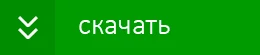 скачать